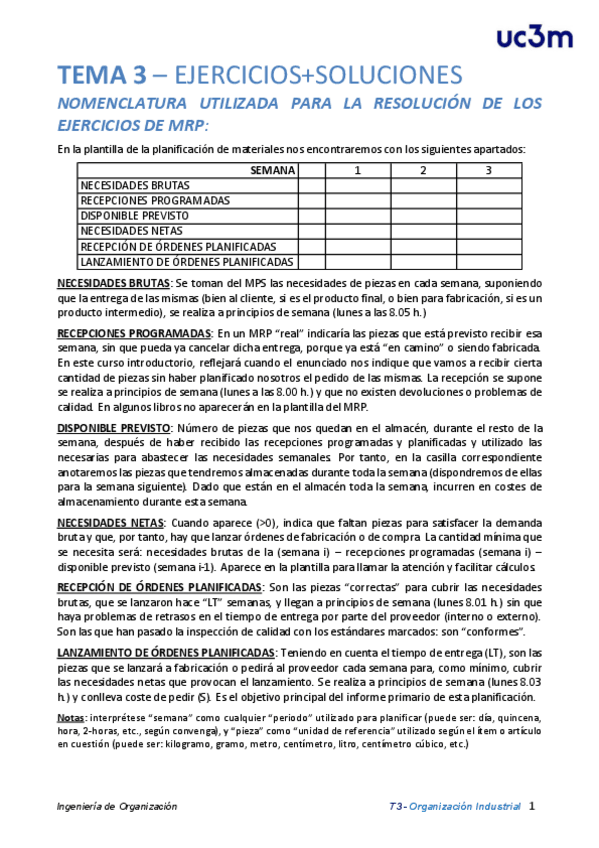 uc3m

TEMA 3 – EJERCICIOS+SOLUCIONES

NOMENCLATURA UTILIZADA PARA LA RESOLUCIÓN DE LOS EJERCICIOS DE MRP:

En la plantilla de la planificación de materiales nos encontraremos con los siguientes apartados:

| SEMANA | | 1 | 2 | 3 |
|---|---|---|---|---|
| NECESIDADES BRUTAS | | | | |
| RECEPCIONES PROGRAMADAS | | | | |
| DISPONIBLE PREVISTO | | | | |
| NECESIDADES NETAS | | | | |
| RECEPCIÓN DE ÓRDENES PLANIFICADAS | | | | |
| LANZAMIENTO DE ÓRDENES PLANIFICADAS | | | | |

NECESIDADES BRUTAS: Se toman del MPS las necesidades de piezas en cada semana, suponiendo que la entrega de las mismas (bien al cliente, si es el producto final, o bien para fabricación, si es un producto intermedio), se realiza a principios de semana (lunes a las 8.05 h.)

RECEPCIONES PROGRAMADAS: En un MRP "real" indicaría las piezas que está previsto recibir esa semana, sin que pueda ya cancelar dicha entrega, porque ya está "en camino" o siendo fabricada. En este curso introductorio, reflejará cuando el enunciado nos indique que vamos a recibir cierta cantidad de piezas sin haber planificado nosotros el pedido de las mismas. La recepción se supone se realiza a principios de semana (lunes a las 8.00 h.) y que no existen devoluciones o problemas de calidad. En algunos libros no aparecerán en la plantilla del MRP.

DISPONIBLE PREVISTO: Número de piezas que nos quedan en el almacén, durante el resto de la semana, después de haber recibido las recepciones programadas y planificadas y utilizado las necesarias para abastecer las necesidades semanales. Por tanto, en la casilla correspondiente anotaremos las piezas que tendremos almacenadas durante toda la semana (dispondremos de ellas para la semana siguiente). Dado que están en el almacén toda la semana, incurren en costes de almacenamiento durante esta semana.

NECESIDADES NETAS: Cuando aparece (>0), indica que faltan piezas para satisfacer la demanda bruta y que, por tanto, hay que lanzar órdenes de fabricación o de compra. La cantidad mínima que se necesita será: necesidades brutas de la (semana i) – recepciones programadas (semana i) – disponible previsto (semana i-1). Aparece en la plantilla para llamar la atención y facilitar cálculos.

RECEPCIÓN DE ÓRDENES PLANIFICADAS: Son las piezas "correctas" para cubrir las necesidades brutas, que se lanzaron hace "LT" semanas, y llegan a principios de semana (lunes 8.01 h.) sin que haya problemas de retrasos en el tiempo de entrega por parte del proveedor (interno o externo). Son las que han pasado la inspección de calidad con los estándares marcados: son "conformes".

LANZAMIENTO DE ÓRDENES PLANIFICADAS: Teniendo en cuenta el tiempo de entrega (LT), son las piezas que se lanzará a fabricación o pedirá al proveedor cada semana para, como mínimo, cubrir las necesidades netas que provocan el lanzamiento. Se realiza a principios de semana (lunes 8.03 h.) y conlleva coste de pedir (S). Es el objetivo principal del informe primario de esta planificación.

Notas: interprétese "semana" como cualquier "periodo" utilizado para planificar (puede ser: día, quincena, hora, 2-horas, etc., según convenga), y "pieza" como "unidad de referencia" utilizado según el ítem o artículo en cuestión (puede ser: kilogramo, gramo, metro, centímetro, litro, centímetro cúbico, etc.)

Ingeniería de Organización

T3- Organización Industrial 1